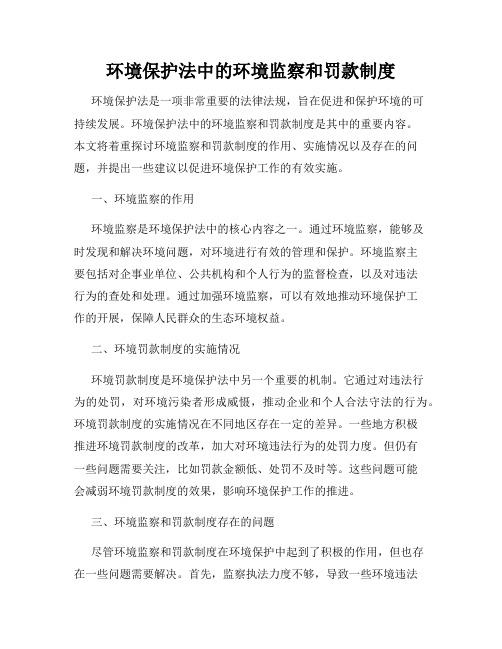 环境保护法中的环境监察和罚款制度

环境保护法是一项非常重要的法律法规，旨在促进和保护环境的可持续发展。环境保护法中的环境监察和罚款制度是其中的重要内容。本文将着重探讨环境监察和罚款制度的作用、实施情况以及存在的问题，并提出一些建议以促进环境保护工作的有效实施。

一、环境监察的作用

环境监察是环境保护法中的核心内容之一。通过环境监察，能够及时发现和解决环境问题，对环境进行有效的管理和保护。环境监察主要包括对企事业单位、公共机构和个人行为的监督检查，以及对违法行为的查处和处理。通过加强环境监察，可以有效地推动环境保护工作的开展，保障人民群众的生态环境权益。

二、环境罚款制度的实施情况

环境罚款制度是环境保护法中另一个重要的机制。它通过对违法行为的处罚，对环境污染者形成威慑，推动企业和个人合法守法的行为。环境罚款制度的实施情况在不同地区存在一定的差异。一些地方积极推进环境罚款制度的改革，加大对环境违法行为的处罚力度。但仍有一些问题需要关注，比如罚款金额低、处罚不及时等。这些问题可能会减弱环境罚款制度的效果，影响环境保护工作的推进。

三、环境监察和罚款制度存在的问题

尽管环境监察和罚款制度在环境保护中起到了积极的作用，但也存在一些问题需要解决。首先，监察执法力度不够，导致一些环境违法